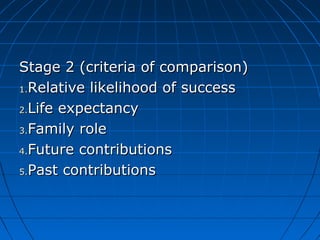 Stage 2 (criteria of comparison)

1. Relative likelihood of success
2. Life expectancy
3. Family role
4. Future contributions
5. Past contributions